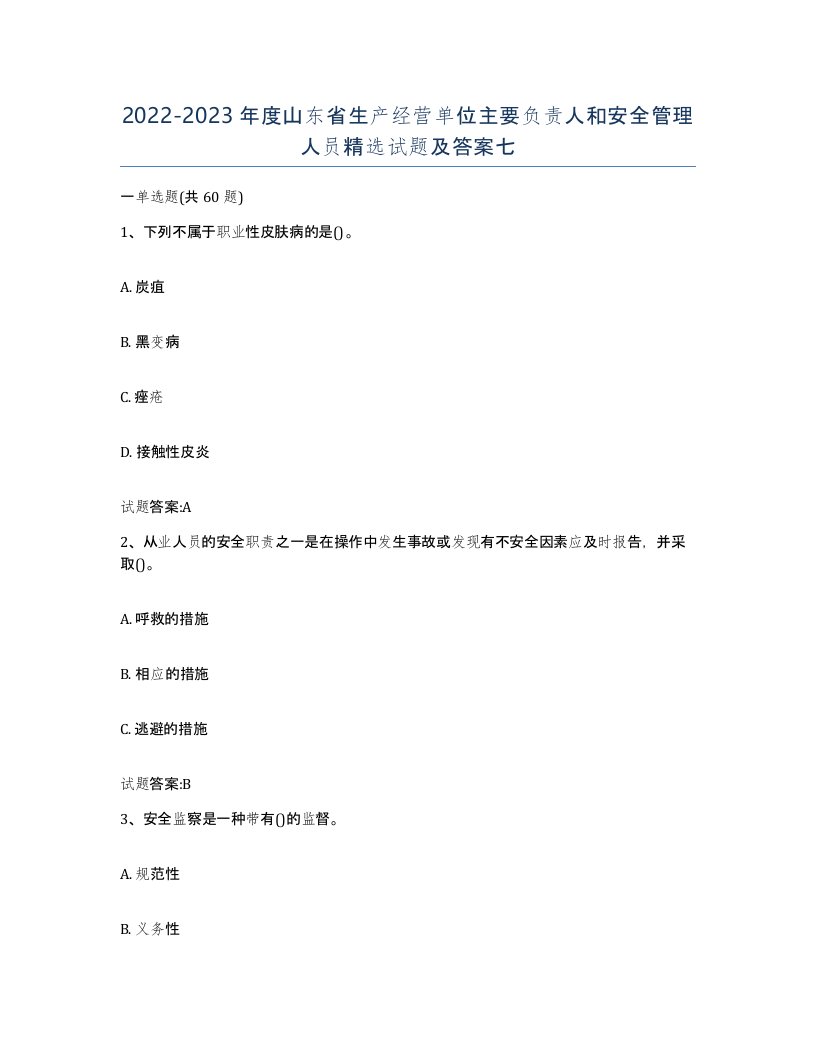 2022-2023年度山东省生产经营单位主要负责人和安全管理人员精选试题及答案七

一单选题(共60题)

1、下列不属于职业性皮肤病的是()。

A. 炭疽

B. 黑变病

C. 痤疮

D. 接触性皮炎

试题答案:A

2、从业人员的安全职责之一是在操作中发生事故或发现有不安全因素应及时报告，并采取()。

A. 呼救的措施

B. 相应的措施

C. 逃避的措施

试题答案:B

3、安全监察是一种带有()的监督。

A. 规范性

B. 义务性